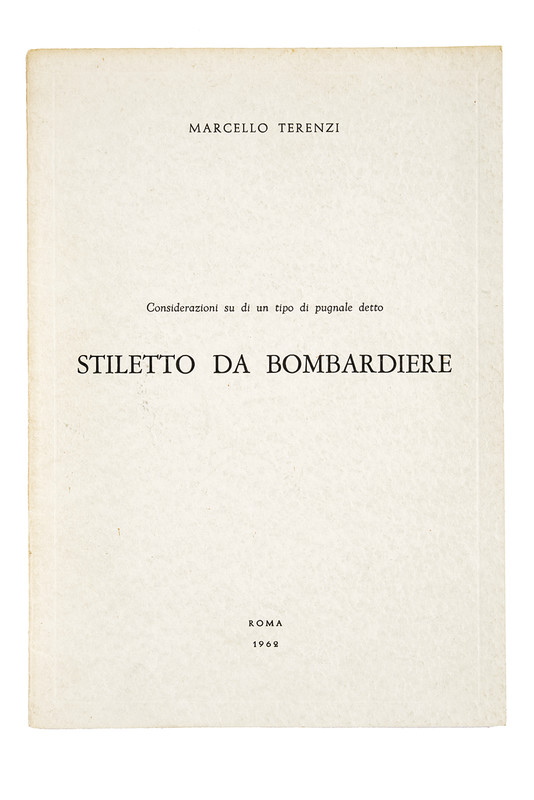 MARCELLO TERENZI

Considerazioni su di un tipo di pugnale detto

STILETTO DA BOMBARDIERE

ROMA
1962